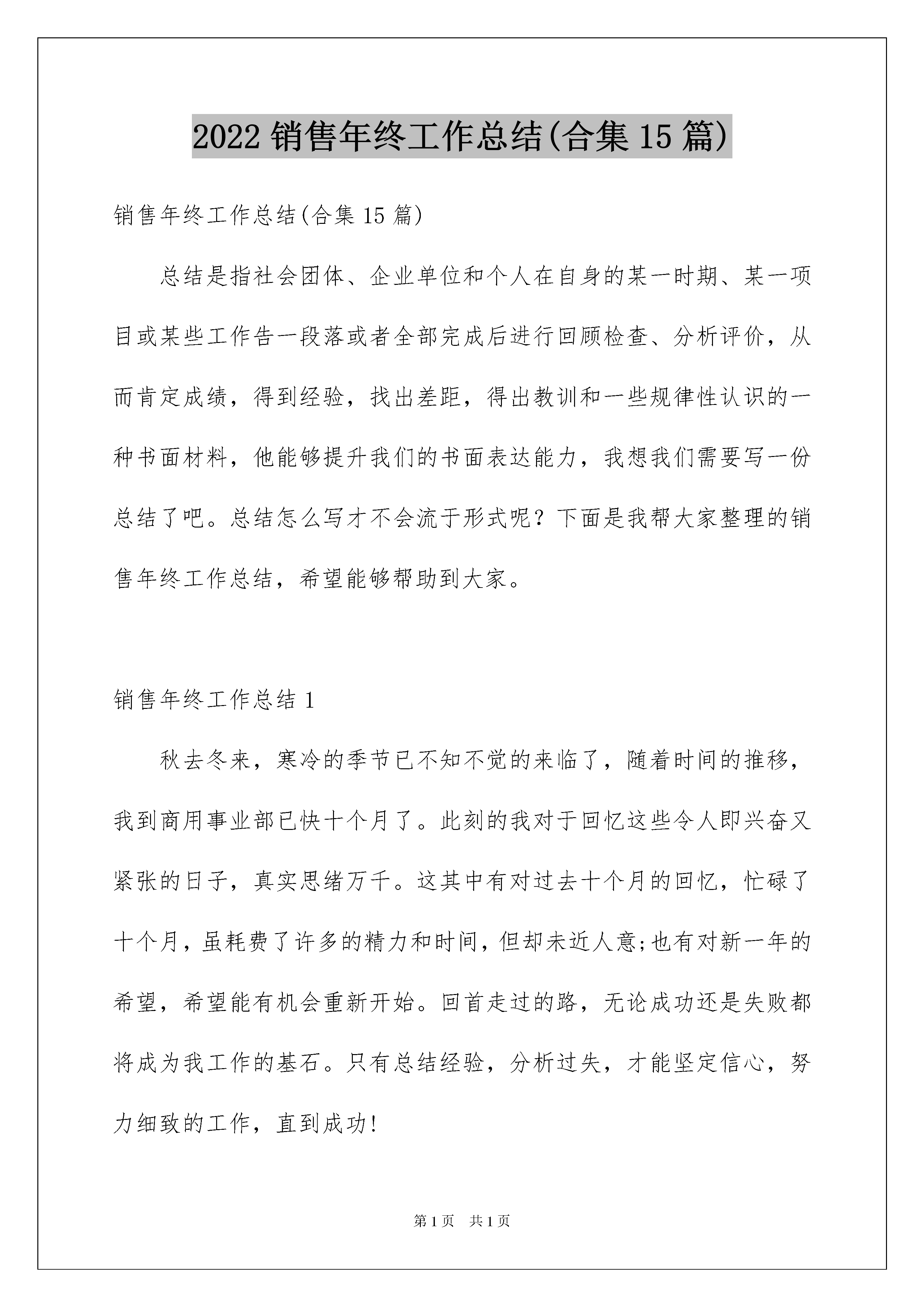 2022 销售年终工作总结(合集 15 篇)

销售年终工作总结(合集 15 篇)

总结是指社会团体、企业单位和个人在自身的某一时期、某一项目或某些工作告一段落或者全部完成后进行回顾检查、分析评价，从而肯定成绩，得到经验，找出差距，得出教训和一些规律性认识的一种书面材料，他能够提升我们的书面表达能力，我想我们需要写一份总结了吧。总结怎么写才不会流于形式呢？下面是我帮大家整理的销售年终工作总结，希望能够帮助到大家。

销售年终工作总结 1

秋去冬来，寒冷的季节已不知不觉的来临了，随着时间的推移，我到商用事业部已快十个月了。此刻的我对于回忆这些令人即兴奋又紧张的日子，真实思绪万千。这其中有对过去十个月的回忆，忙碌了十个月，虽耗费了许多的精力和时间，但却未近人意;也有对新一年的希望，希望能有机会重新开始。回首走过的路，无论成功还是失败都将成为我工作的基石。只有总结经验，分析过失，才能坚定信心，努力细致的工作，直到成功!

第 1 页　共 1 页